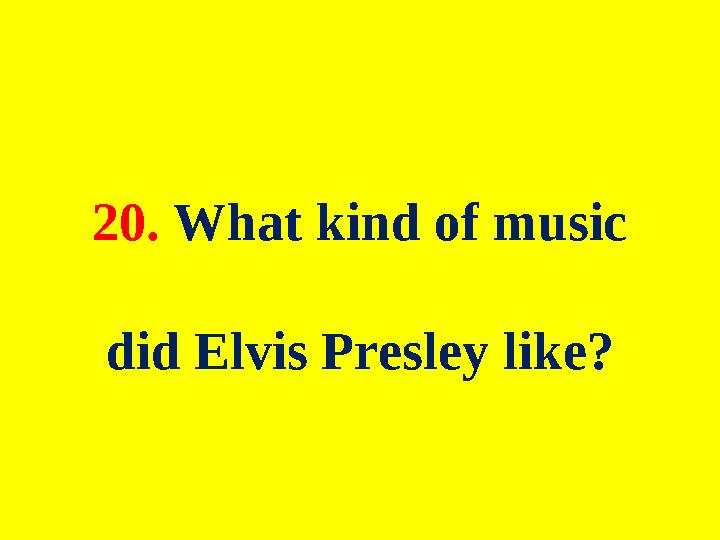 20. What kind of music did Elvis Presley like?